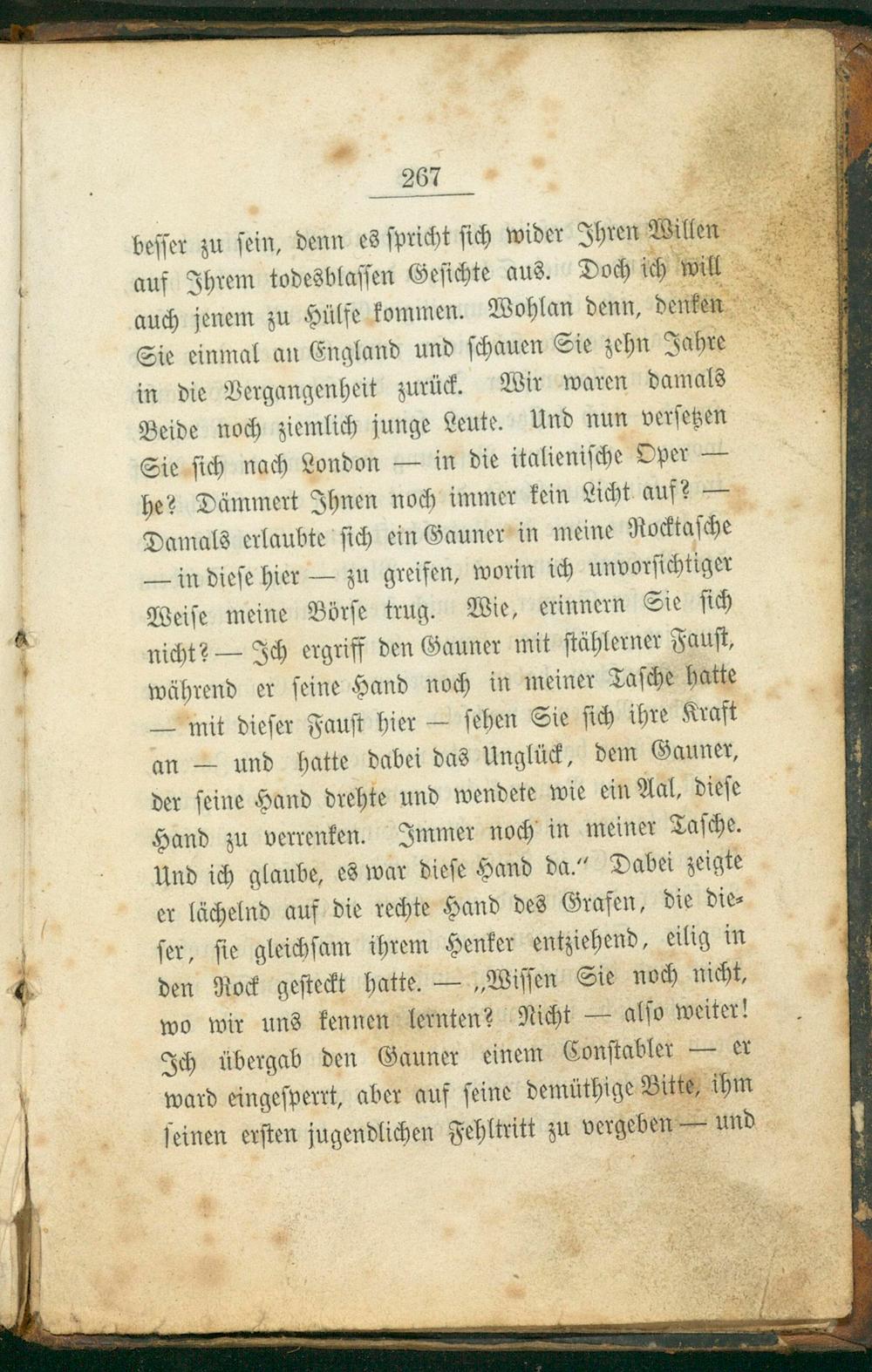 267

besser zu sein, denn es spricht sich wider Ihren Willen auf Ihrem todesblassen Gesichte aus. Doch ich will auch jenem zu Hülfe kommen. Wohlan denn, denken Sie einmal an England und schauen Sie zehn Jahre in die Vergangenheit zurück. Wir waren damals Beide noch ziemlich junge Leute. Und nun versetzen Sie sich nach London — in die italienische Oper — he? Dämmert Ihnen noch immer kein Licht auf? — Damals erlaubte sich ein Gauner in meine Rocktasche — in diese hier — zu greifen, worin ich unvorsichtiger Weise meine Börse trug. Wie, erinnern Sie sich nicht? — Ich ergriff den Gauner mit stählerner Faust, während er seine Hand noch in meiner Tasche hatte — mit dieser Faust hier — sehen Sie sich ihre Kraft an — und hatte dabei das Unglück, dem Gauner, der seine Hand drehte und wendete wie ein Aal, diese Hand zu verrenken. Immer noch in meiner Tasche. Und ich glaube, es war diese Hand da." Dabei zeigte er lächelnd auf die rechte Hand des Grafen, die dieser, sie gleichsam ihrem Henker entziehend, eilig in den Rock gesteckt hatte. — „Wissen Sie noch nicht, wo wir uns kennen lernten? Nicht — also weiter! Ich übergab den Gauner einem Constabler — er ward eingesperrt, aber auf seine demüthige Bitte, ihm seinen ersten jugendlichen Fehltritt zu vergeben — und